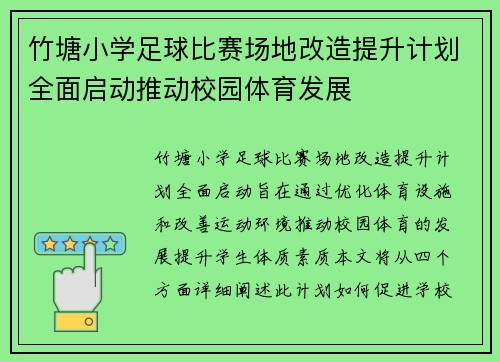 竹塘小学足球比赛场地改造提升计划全面启动推动校园体育发展

竹塘小学足球比赛场地改造提升计划全面启动旨在通过优化体育设施和改善运动环境推动校园体育的发展提升学生体质素质本文将从四个方面详细阐述此计划如何促进学校